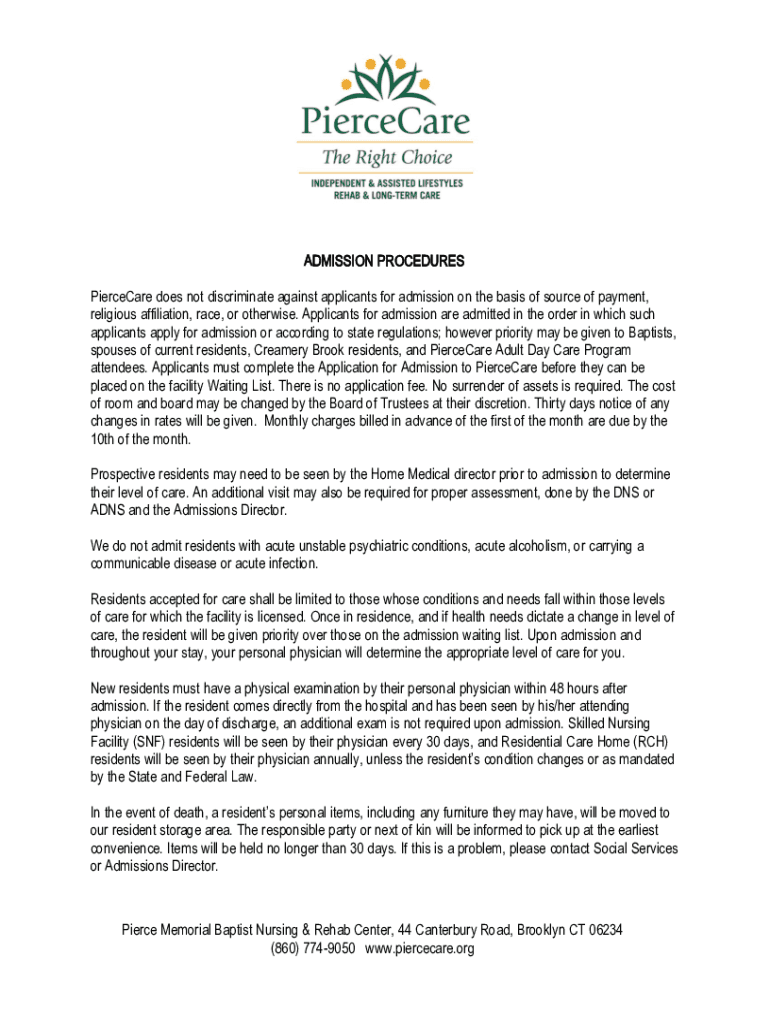 PierceCare
The Right Choice
INDEPENDENT & ASSISTED LIFESTYLES
REHAB & LONG-TERM CARE

ADMISSION PROCEDURES

PierceCare does not discriminate against applicants for admission on the basis of source of payment, religious affiliation, race, or otherwise. Applicants for admission are admitted in the order in which such applicants apply for admission or according to state regulations; however priority may be given to Baptists, spouses of current residents, Creamery Brook residents, and PierceCare Adult Day Care Program attendees. Applicants must complete the Application for Admission to PierceCare before they can be placed on the facility Waiting List. There is no application fee. No surrender of assets is required. The cost of room and board may be changed by the Board of Trustees at their discretion. Thirty days notice of any changes in rates will be given. Monthly charges billed in advance of the first of the month are due by the 10th of the month.

Prospective residents may need to be seen by the Home Medical director prior to admission to determine their level of care. An additional visit may also be required for proper assessment, done by the DNS or ADNS and the Admissions Director.

We do not admit residents with acute unstable psychiatric conditions, acute alcoholism, or carrying a communicable disease or acute infection.

Residents accepted for care shall be limited to those whose conditions and needs fall within those levels of care for which the facility is licensed. Once in residence, and if health needs dictate a change in level of care, the resident will be given priority over those on the admission waiting list. Upon admission and throughout your stay, your personal physician will determine the appropriate level of care for you.

New residents must have a physical examination by their personal physician within 48 hours after admission. If the resident comes directly from the hospital and has been seen by his/her attending physician on the day of discharge, an additional exam is not required upon admission. Skilled Nursing Facility (SNF) residents will be seen by their physician every 30 days, and Residential Care Home (RCH) residents will be seen by their physician annually, unless the resident's condition changes or as mandated by the State and Federal Law.

In the event of death, a resident's personal items, including any furniture they may have, will be moved to our resident storage area. The responsible party or next of kin will be informed to pick up at the earliest convenience. Items will be held no longer than 30 days. If this is a problem, please contact Social Services or Admissions Director.

Pierce Memorial Baptist Nursing & Rehab Center, 44 Canterbury Road, Brooklyn CT 06234
(860) 774-9050 www.piercecare.org